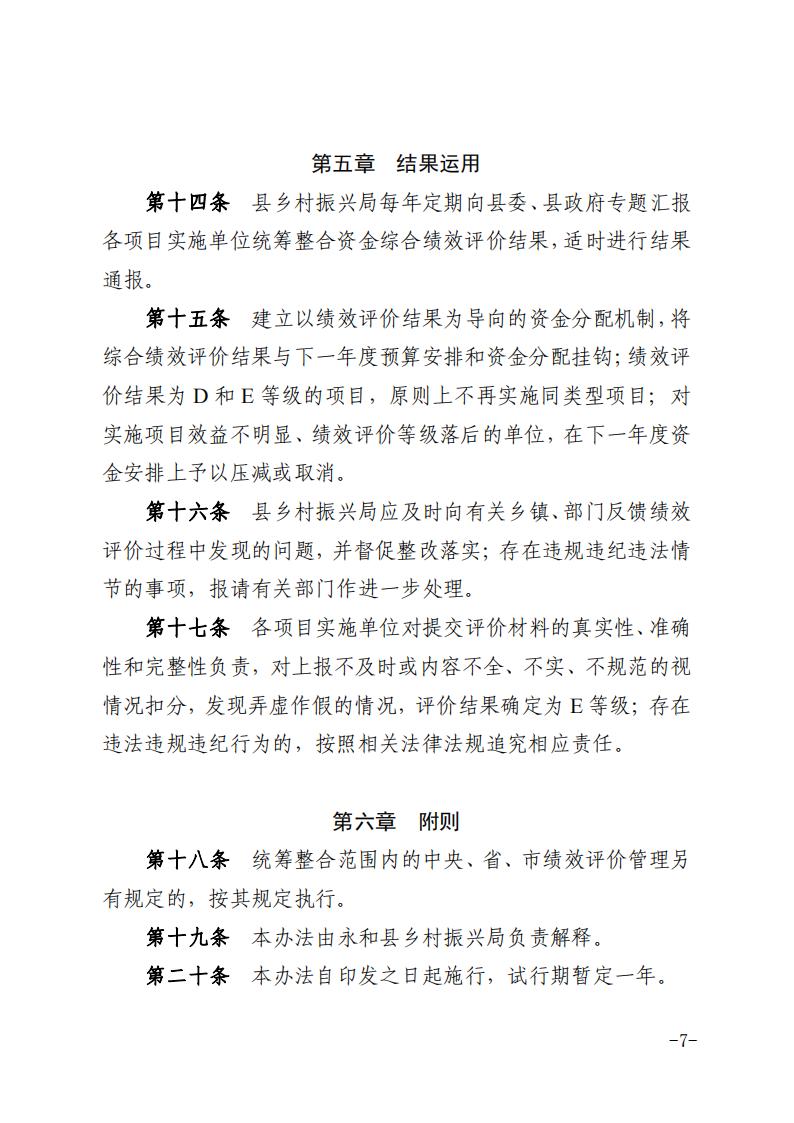 第五章　结果运用

第十四条　县乡村振兴局每年定期向县委、县政府专题汇报各项目实施单位统筹整合资金综合绩效评价结果，适时进行结果通报。

第十五条　建立以绩效评价结果为导向的资金分配机制，将综合绩效评价结果与下一年度预算安排和资金分配挂钩；绩效评价结果为 D 和 E 等级的项目，原则上不再实施同类型项目；对实施项目效益不明显、绩效评价等级落后的单位，在下一年度资金安排上予以压减或取消。

第十六条　县乡村振兴局应及时向有关乡镇、部门反馈绩效评价过程中发现的问题，并督促整改落实；存在违规违纪违法情节的事项，报请有关部门作进一步处理。

第十七条　各项目实施单位对提交评价材料的真实性、准确性和完整性负责，对上报不及时或内容不全、不实、不规范的视情况扣分，发现弄虚作假的情况，评价结果确定为 E 等级；存在违法违规违纪行为的，按照相关法律法规追究相应责任。

第六章　附则

第十八条　统筹整合范围内的中央、省、市绩效评价管理另有规定的，按其规定执行。

第十九条　本办法由永和县乡村振兴局负责解释。

第二十条　本办法自印发之日起施行，试行期暂定一年。

-7-